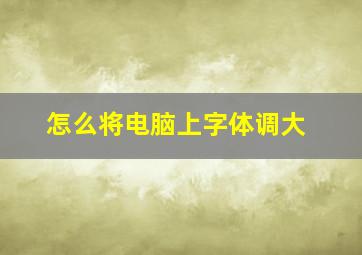 怎么将电脑上字体调大